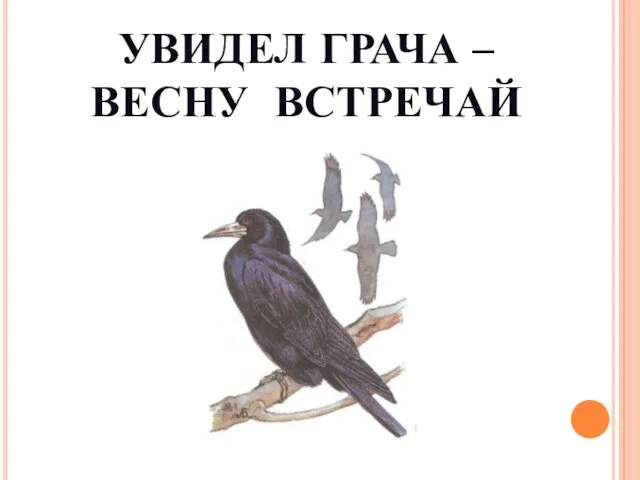 УВИДЕЛ ГРАЧА –
ВЕСНУ ВСТРЕЧАЙ